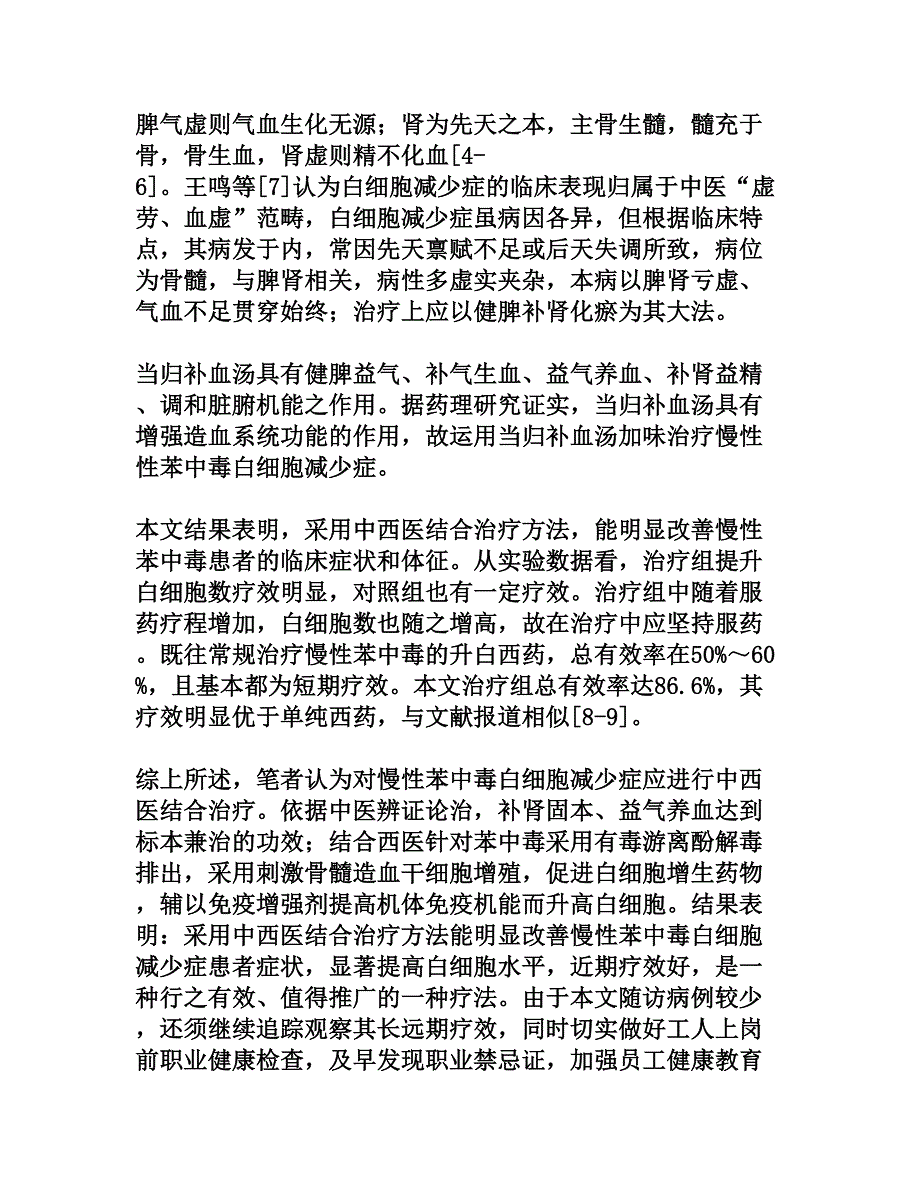 脾气虚则气血生化无源；肾为先天之本，主骨生髓，髓充于骨，骨生血，肾虚则精不化血[4-6]。王鸣等[7]认为白细胞减少症的临床表现归属于中医“虚劳、血虚”范畴，白细胞减少症虽病因各异，但根据临床特点，其病发于内，常因先天禀赋不足或后天失调所致，病位为骨髓，与脾肾相关，病性多虚实夹杂，本病以脾肾亏虚、气血不足贯穿始终；治疗上应以健脾补肾化瘀为其大法。

当归补血汤具有健脾益气、补气生血、益气养血、补肾益精、调和脏腑机能之作用。据药理研究证实，当归补血汤具有增强造血系统功能的作用，故运用当归补血汤加味治疗慢性性苯中毒白细胞减少症。

本文结果表明，采用中西医结合治疗方法，能明显改善慢性苯中毒患者的临床症状和体征。从实验数据看，治疗组提升白细胞数疗效明显，对照组也有一定疗效。治疗组中随着服药疗程增加，白细胞数也随之增高，故在治疗中应坚持服药。既往常规治疗慢性苯中毒的升白西药，总有效率在50%～60%，且基本都为短期疗效。本文治疗组总有效率达86.6%，其疗效明显优于单纯西药，与文献报道相似[8-9]。

综上所述，笔者认为对慢性苯中毒白细胞减少症应进行中西医结合治疗。依据中医辨证论治，补肾固本、益气养血达到标本兼治的功效；结合西医针对苯中毒采用有毒游离酚解毒排出，采用刺激骨髓造血干细胞增殖，促进白细胞增生药物，辅以免疫增强剂提高机体免疫机能而升高白细胞。结果表明：采用中西医结合治疗方法能明显改善慢性苯中毒白细胞减少症患者症状，显著提高白细胞水平，近期疗效好，是一种行之有效、值得推广的一种疗法。由于本文随访病例较少，还须继续追踪观察其长远期疗效，同时切实做好工人上岗前职业健康检查，及早发现职业禁忌证，加强员工健康教育